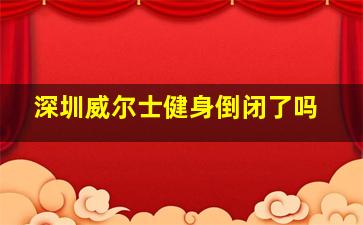 深圳威尔士健身倒闭了吗